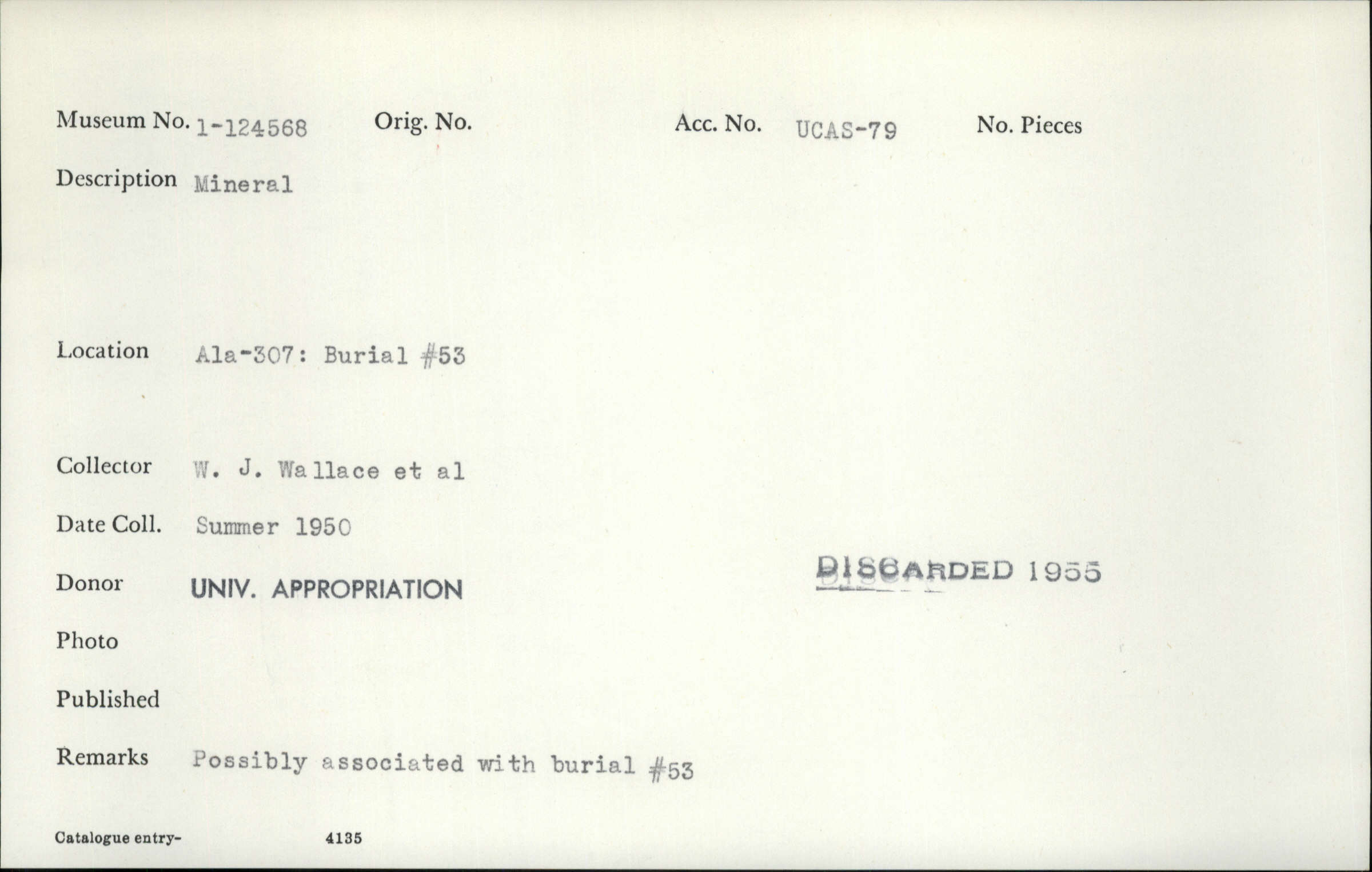 Museum No. 1-124568 Orig. No. Acc. No. UCAS-79 No. Pieces

Description Mineral

Location Ala-307: Burial #53

Collector W. J. Wallace et al

Date Coll. Summer 1950

Donor UNIV. APPROPRIATION

DISCARDED 1955

Photo

Published

Remarks Possibly associated with burial #53

Catalogue entry- 4135